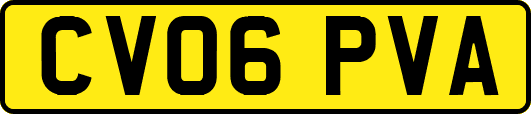 CV06 PVA